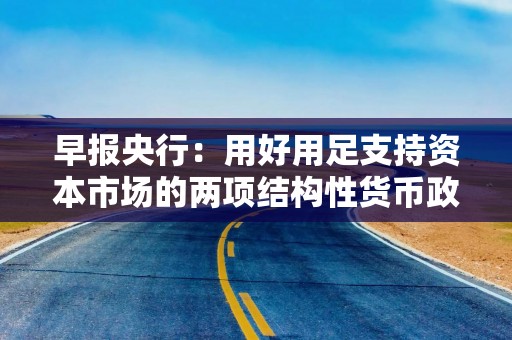 早报央行：用好用足支持资本市场的两项结构性货币政